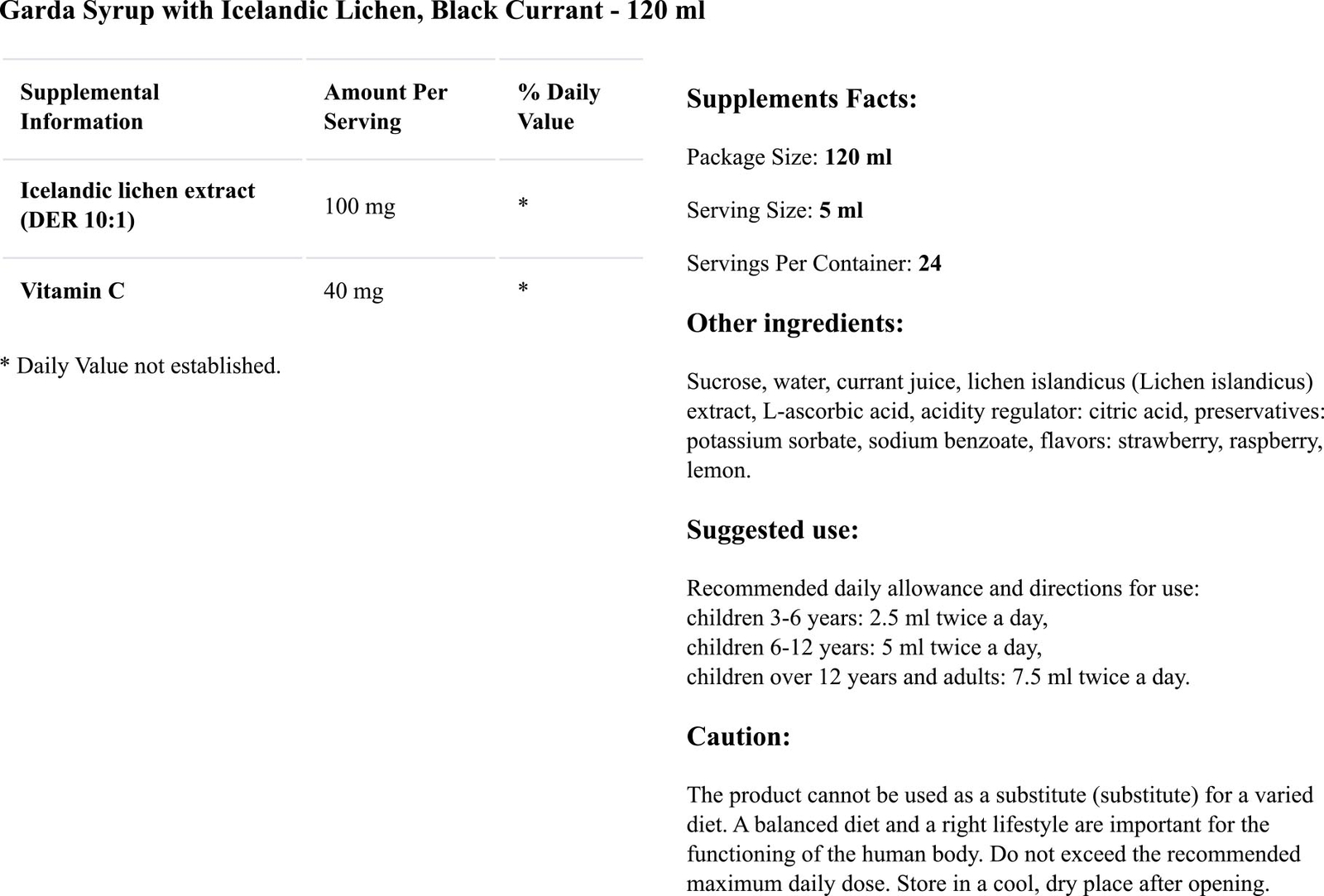 Garda Syrup with Icelandic Lichen, Black Currant - 120 ml

| Supplemental Information | Amount Per Serving | % Daily Value |
|---|---|---|
| Icelandic lichen extract (DER 10:1) | 100 mg | * |
| Vitamin C | 40 mg | * |

* Daily Value not established.

Supplements Facts:

Package Size: 120 ml

Serving Size: 5 ml

Servings Per Container: 24

Other ingredients:

Sucrose, water, currant juice, lichen islandicus (Lichen islandicus) extract, L-ascorbic acid, acidity regulator: citric acid, preservatives: potassium sorbate, sodium benzoate, flavors: strawberry, raspberry, lemon.

Suggested use:

Recommended daily allowance and directions for use:
children 3-6 years: 2.5 ml twice a day,
children 6-12 years: 5 ml twice a day,
children over 12 years and adults: 7.5 ml twice a day.

Caution:

The product cannot be used as a substitute (substitute) for a varied diet. A balanced diet and a right lifestyle are important for the functioning of the human body. Do not exceed the recommended maximum daily dose. Store in a cool, dry place after opening.